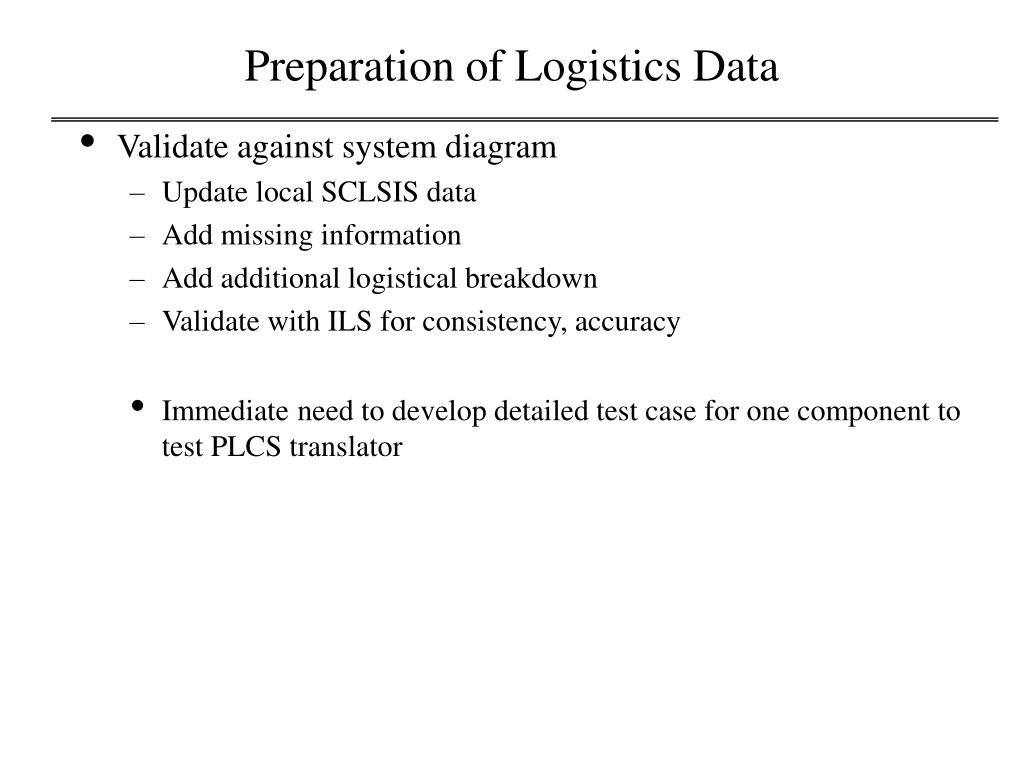 Preparation of Logistics Data

• Validate against system diagram
– Update local SCLSIS data
– Add missing information
– Add additional logistical breakdown
– Validate with ILS for consistency, accuracy

• Immediate need to develop detailed test case for one component to test PLCS translator